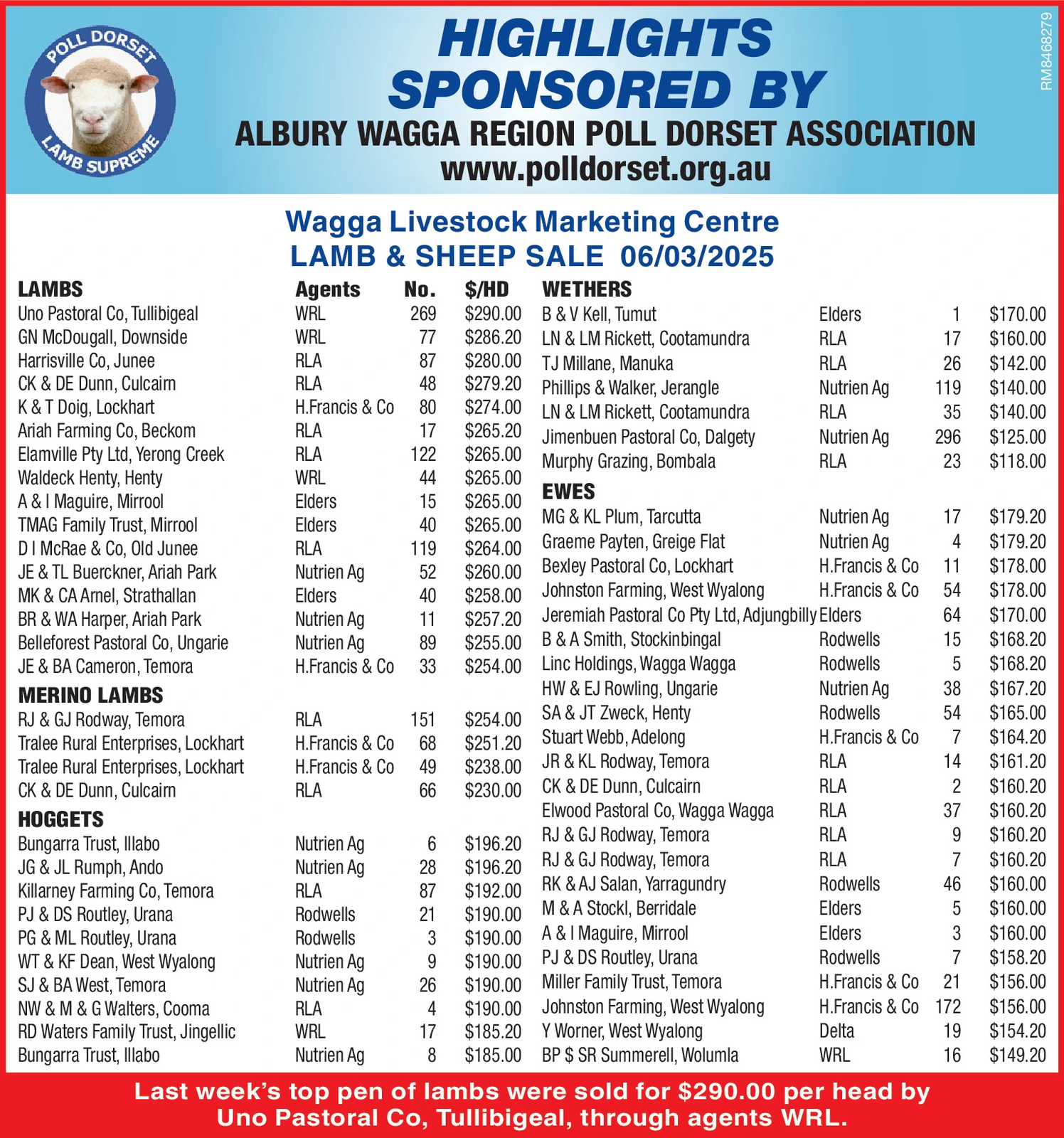 POLL DORSET
LAMB SUPREME

HIGHLIGHTS SPONSORED BY
ALBURY WAGGA REGION POLL DORSET ASSOCIATION
www.polldorset.org.au

RM8468279

Wagga Livestock Marketing Centre
LAMB & SHEEP SALE 06/03/2025

| LAMBS | Agents | No. | $/HD |
|---|---|---|---|
| Uno Pastoral Co, Tullibigeal | WRL | 269 | $290.00 |
| GN McDougall, Downside | WRL | 77 | $286.20 |
| Harrisville Co, Junee | RLA | 87 | $280.00 |
| CK & DE Dunn, Culcairn | RLA | 48 | $279.20 |
| K & T Doig, Lockhart | H.Francis & Co | 80 | $274.00 |
| Ariah Farming Co, Beckom | RLA | 17 | $265.20 |
| Elamville Pty Ltd, Yerong Creek | RLA | 122 | $265.00 |
| Waldeck Henty, Henty | WRL | 44 | $265.00 |
| A & I Maguire, Mirrool | Elders | 15 | $265.00 |
| TMAG Family Trust, Mirrool | Elders | 40 | $265.00 |
| D I McRae & Co, Old Junee | RLA | 119 | $264.00 |
| JE & TL Buerckner, Ariah Park | Nutrien Ag | 52 | $260.00 |
| MK & CA Arnel, Strathallan | Elders | 40 | $258.00 |
| BR & WA Harper, Ariah Park | Nutrien Ag | 11 | $257.20 |
| Belleforest Pastoral Co, Ungarie | Nutrien Ag | 89 | $255.00 |
| JE & BA Cameron, Temora | H.Francis & Co | 33 | $254.00 |
| MERINO LAMBS | | | |
| RJ & GJ Rodway, Temora | RLA | 151 | $254.00 |
| Tralee Rural Enterprises, Lockhart | H.Francis & Co | 68 | $251.20 |
| Tralee Rural Enterprises, Lockhart | H.Francis & Co | 49 | $238.00 |
| CK & DE Dunn, Culcairn | RLA | 66 | $230.00 |
| HOGGETS | | | |
| Bungarra Trust, Illabo | Nutrien Ag | 6 | $196.20 |
| JG & JL Rumph, Ando | Nutrien Ag | 28 | $196.20 |
| Killarney Farming Co, Temora | RLA | 87 | $192.00 |
| PJ & DS Routley, Urana | Rodwells | 21 | $190.00 |
| PG & ML Routley, Urana | Rodwells | 3 | $190.00 |
| WT & KF Dean, West Wyalong | Nutrien Ag | 9 | $190.00 |
| SJ & BA West, Temora | Nutrien Ag | 26 | $190.00 |
| NW & M & G Walters, Cooma | RLA | 4 | $190.00 |
| RD Waters Family Trust, Jingellic | WRL | 17 | $185.20 |
| Bungarra Trust, Illabo | Nutrien Ag | 8 | $185.00 |

| WETHERS | | | |
|---|---|---|---|
| B & V Kell, Tumut | Elders | 1 | $170.00 |
| LN & LM Rickett, Cootamundra | RLA | 17 | $160.00 |
| TJ Millane, Manuka | RLA | 26 | $142.00 |
| Phillips & Walker, Jerangle | Nutrien Ag | 119 | $140.00 |
| LN & LM Rickett, Cootamundra | RLA | 35 | $140.00 |
| Jimenbuen Pastoral Co, Dalgety | Nutrien Ag | 296 | $125.00 |
| Murphy Grazing, Bombala | RLA | 23 | $118.00 |
| EWES | | | |
| MG & KL Plum, Tarcutta | Nutrien Ag | 17 | $179.20 |
| Graeme Payten, Greige Flat | Nutrien Ag | 4 | $179.20 |
| Bexley Pastoral Co, Lockhart | H.Francis & Co | 11 | $178.00 |
| Johnston Farming, West Wyalong | H.Francis & Co | 54 | $178.00 |
| Jeremiah Pastoral Co Pty Ltd, Adjungbilly | Elders | 64 | $170.00 |
| B & A Smith, Stockinbingal | Rodwells | 15 | $168.20 |
| Linc Holdings, Wagga Wagga | Rodwells | 5 | $168.20 |
| HW & EJ Rowling, Ungarie | Nutrien Ag | 38 | $167.20 |
| SA & JT Zweck, Henty | Rodwells | 54 | $165.00 |
| Stuart Webb, Adelong | H.Francis & Co | 7 | $164.20 |
| JR & KL Rodway, Temora | RLA | 14 | $161.20 |
| CK & DE Dunn, Culcairn | RLA | 2 | $160.20 |
| Elwood Pastoral Co, Wagga Wagga | RLA | 37 | $160.20 |
| RJ & GJ Rodway, Temora | RLA | 9 | $160.20 |
| RJ & GJ Rodway, Temora | RLA | 7 | $160.20 |
| RK & AJ Salan, Yarragundry | Rodwells | 46 | $160.00 |
| M & A Stockl, Berridale | Elders | 5 | $160.00 |
| A & I Maguire, Mirrool | Elders | 3 | $160.00 |
| PJ & DS Routley, Urana | Rodwells | 7 | $158.20 |
| Miller Family Trust, Temora | H.Francis & Co | 21 | $156.00 |
| Johnston Farming, West Wyalong | H.Francis & Co | 172 | $156.00 |
| Y Worner, West Wyalong | Delta | 19 | $154.20 |
| BP $ SR Summerell, Wolumla | WRL | 16 | $149.20 |

Last week's top pen of lambs were sold for $290.00 per head by Uno Pastoral Co, Tullibigeal, through agents WRL.